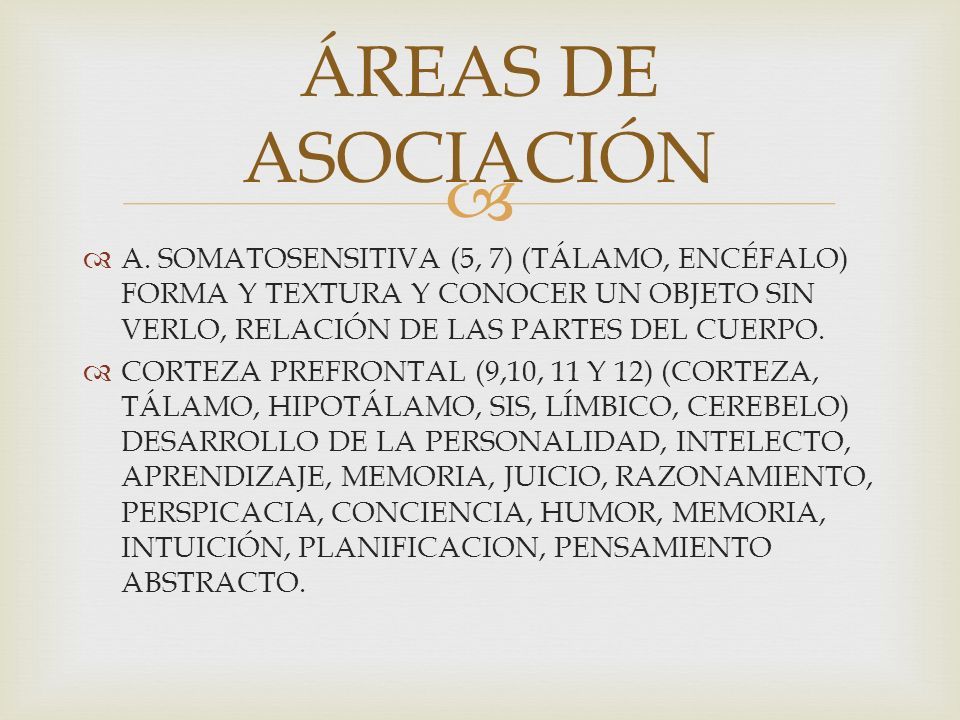 ÁREAS DE ASOCIACIÓN

A. SOMATOSENSITIVA (5, 7) (TÁLAMO, ENCÉFALO) FORMA Y TEXTURA Y CONOCER UN OBJETO SIN VERLO, RELACIÓN DE LAS PARTES DEL CUERPO.

CORTEZA PREFRONTAL (9,10, 11 Y 12) (CORTEZA, TÁLAMO, HIPOTÁLAMO, SIS, LÍMBICO, CEREBELO) DESARROLLO DE LA PERSONALIDAD, INTELECTO, APRENDIZAJE, MEMORIA, JUICIO, RAZONAMIENTO, PERSPICACIA, CONCIENCIA, HUMOR, MEMORIA, INTUICIÓN, PLANIFICACION, PENSAMIENTO ABSTRACTO.